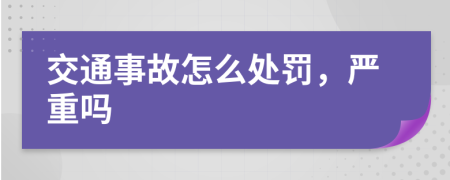 交通事故怎么处罚，严重吗